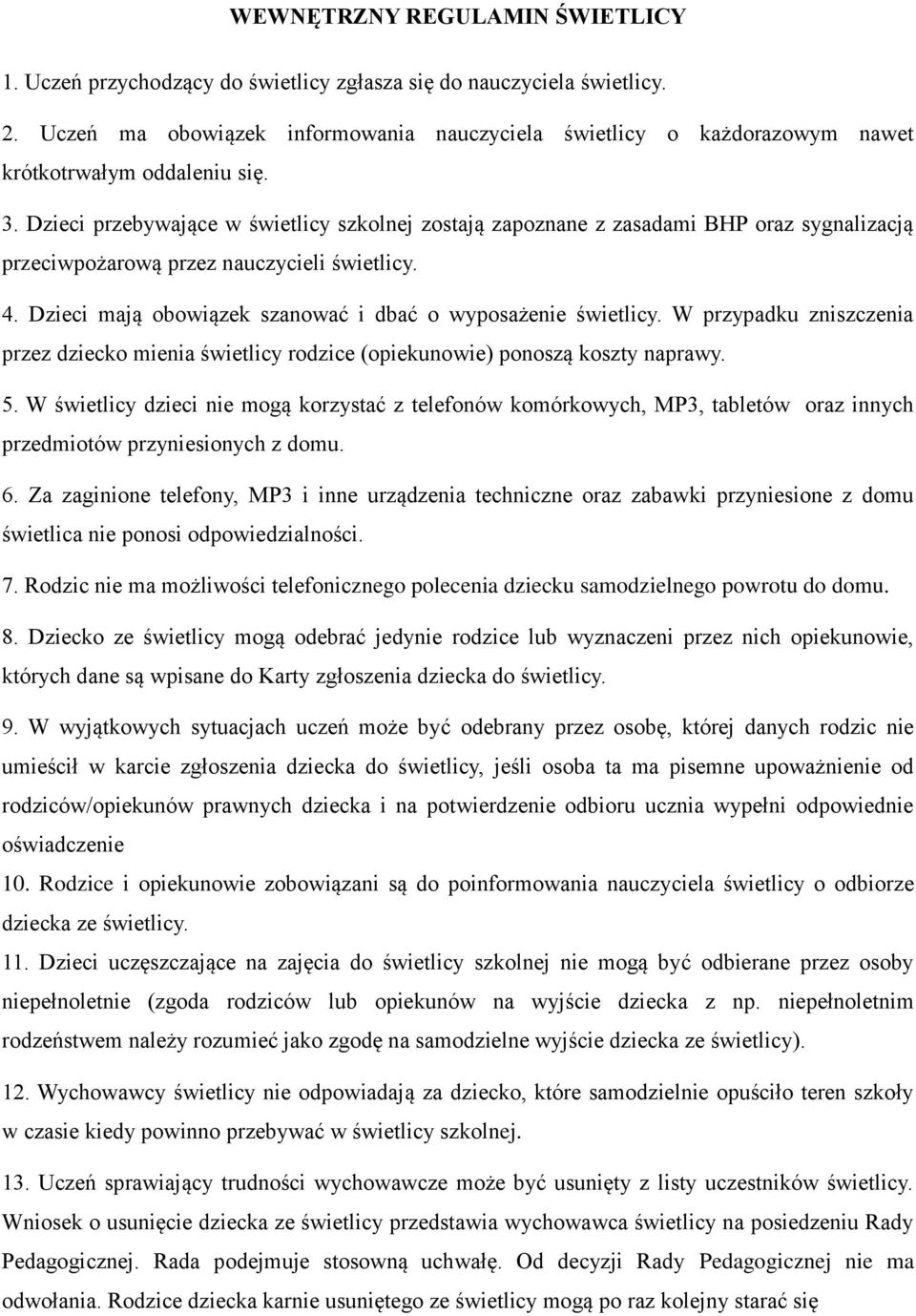 WEWNĘTRZNY REGULAMIN ŚWIETLICY

1. Uczeń przychodzący do świetlicy zgłasza się do nauczyciela świetlicy.

2. Uczeń ma obowiązek informowania nauczyciela świetlicy o każdorazowym nawet krótkotrwałym oddaleniu się.

3. Dzieci przebywające w świetlicy szkolnej zostają zapoznane z zasadami BHP oraz sygnalizacją przeciwpożarową przez nauczycieli świetlicy.

4. Dzieci mają obowiązek szanować i dbać o wyposażenie świetlicy. W przypadku zniszczenia przez dziecko mienia świetlicy rodzice (opiekunowie) ponoszą koszty naprawy.

5. W świetlicy dzieci nie mogą korzystać z telefonów komórkowych, MP3, tabletów oraz innych przedmiotów przyniesionych z domu.

6. Za zaginione telefony, MP3 i inne urządzenia techniczne oraz zabawki przyniesione z domu świetlica nie ponosi odpowiedzialności.

7. Rodzic nie ma możliwości telefonicznego polecenia dziecku samodzielnego powrotu do domu.

8. Dziecko ze świetlicy mogą odebrać jedynie rodzice lub wyznaczeni przez nich opiekunowie, których dane są wpisane do Karty zgłoszenia dziecka do świetlicy.

9. W wyjątkowych sytuacjach uczeń może być odebrany przez osobę, której danych rodzic nie umieścił w karcie zgłoszenia dziecka do świetlicy, jeśli osoba ta ma pisemne upoważnienie od rodziców/opiekunów prawnych dziecka i na potwierdzenie odbioru ucznia wypełni odpowiednie oświadczenie

10. Rodzice i opiekunowie zobowiązani są do poinformowania nauczyciela świetlicy o odbiorze dziecka ze świetlicy.

11. Dzieci uczęszczające na zajęcia do świetlicy szkolnej nie mogą być odbierane przez osoby niepełnoletnie (zgoda rodziców lub opiekunów na wyjście dziecka z np. niepełnoletnim rodzeństwem należy rozumieć jako zgodę na samodzielne wyjście dziecka ze świetlicy).

12. Wychowawcy świetlicy nie odpowiadają za dziecko, które samodzielnie opuściło teren szkoły w czasie kiedy powinno przebywać w świetlicy szkolnej.

13. Uczeń sprawiający trudności wychowawcze może być usunięty z listy uczestników świetlicy. Wniosek o usunięcie dziecka ze świetlicy przedstawia wychowawca świetlicy na posiedzeniu Rady Pedagogicznej. Rada podejmuje stosowną uchwałę. Od decyzji Rady Pedagogicznej nie ma odwołania. Rodzice dziecka karnie usuniętego ze świetlicy mogą po raz kolejny starać się